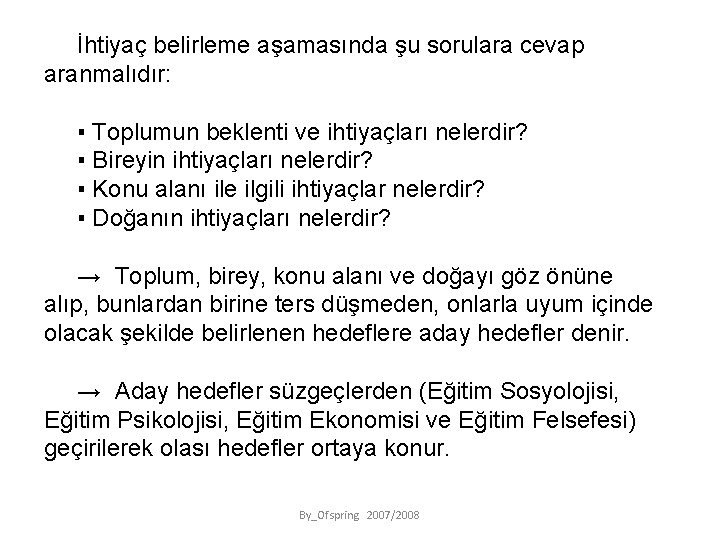 İhtiyaç belirleme aşamasında şu sorulara cevap aranmalıdır:

▪ Toplumun beklenti ve ihtiyaçları nelerdir?
▪ Bireyin ihtiyaçları nelerdir?
▪ Konu alanı ile ilgili ihtiyaçlar nelerdir?
▪ Doğanın ihtiyaçları nelerdir?

→ Toplum, birey, konu alanı ve doğayı göz önüne alıp, bunlardan birine ters düşmeden, onlarla uyum içinde olacak şekilde belirlenen hedeflere aday hedefler denir.

→ Aday hedefler süzgeçlerden (Eğitim Sosyolojisi, Eğitim Psikolojisi, Eğitim Ekonomisi ve Eğitim Felsefesi) geçirilerek olası hedefler ortaya konur.

By_Ofspring 2007/2008